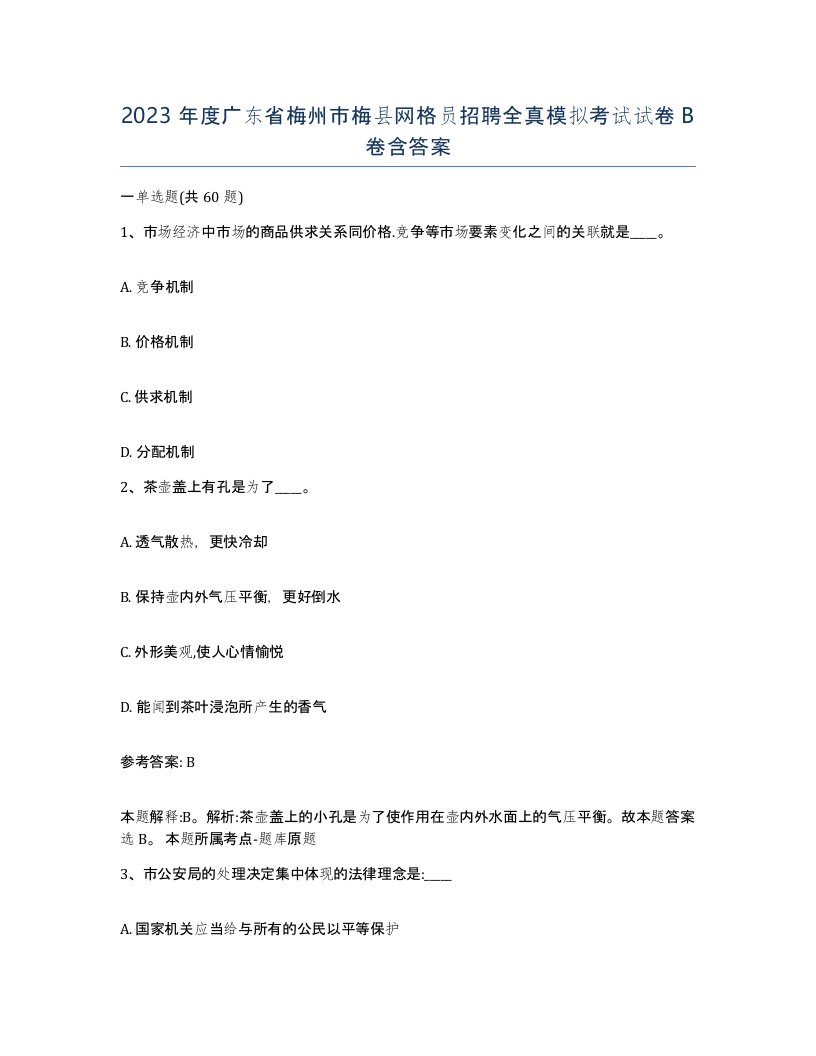 2023 年度广东省梅州市梅县网格员招聘全真模拟考试试卷 B 卷含答案

一单选题(共 60 题)

1、市场经济中市场的商品供求关系同价格.竞争等市场要素变化之间的关联就是____。

A. 竞争机制

B. 价格机制

C. 供求机制

D. 分配机制

2、茶壶盖上有孔是为了____。

A. 透气散热，更快冷却

B. 保持壶内外气压平衡，更好倒水

C. 外形美观,使人心情愉悦

D. 能闻到茶叶浸泡所产生的香气

参考答案: B

本题解释:B。解析:茶壶盖上的小孔是为了使作用在壶内外水面上的气压平衡。故本题答案选 B。 本题所属考点-题库原题

3、市公安局的处理决定集中体现的法律理念是:____

A. 国家机关应当给与所有的公民以平等保护